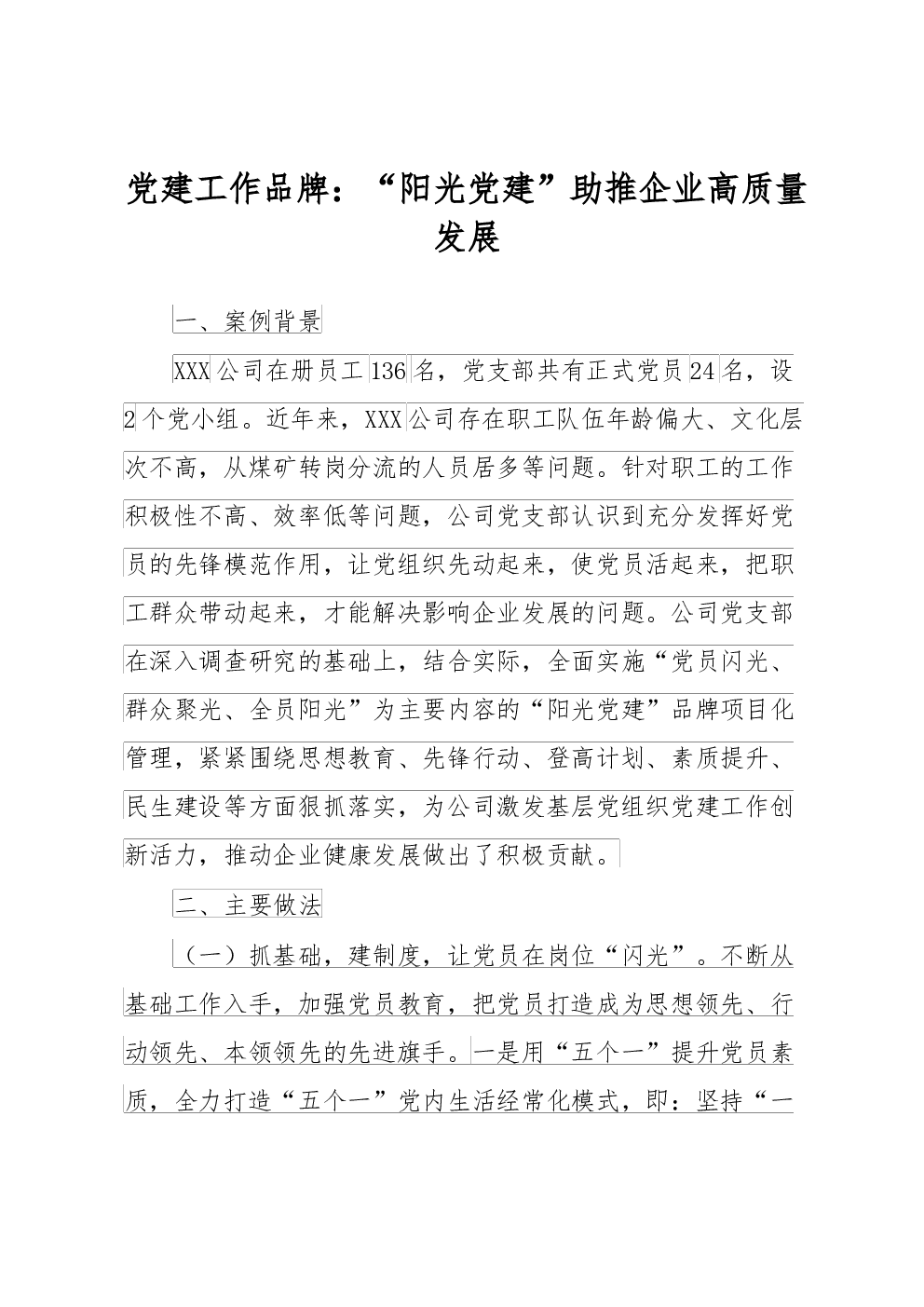 党建工作品牌：“阳光党建”助推企业高质量发展

一、案例背景

XXX公司在册员工136名，党支部共有正式党员24名，设2个党小组。近年来，XXX公司存在职工队伍年龄偏大、文化层次不高，从煤矿转岗分流的人员居多等问题。针对职工的工作积极性不高、效率低等问题，公司党支部认识到充分发挥好党员的先锋模范作用，让党组织先动起来，使党员活起来，把职工群众带动起来，才能解决影响企业发展的问题。公司党支部在深入调查研究的基础上，结合实际，全面实施“党员闪光、群众聚光、全员阳光”为主要内容的“阳光党建”品牌项目化管理，紧紧围绕思想教育、先锋行动、登高计划、素质提升、民生建设等方面狠抓落实，为公司激发基层党组织党建工作创新活力，推动企业健康发展做出了积极贡献。

二、主要做法

（一）抓基础，建制度，让党员在岗位“闪光”。不断从基础工作入手，加强党员教育，把党员打造成为思想领先、行动领先、本领领先的先进旗手。一是用“五个一”提升党员素质，全力打造“五个一”党内生活经常化模式，即：坚持“一